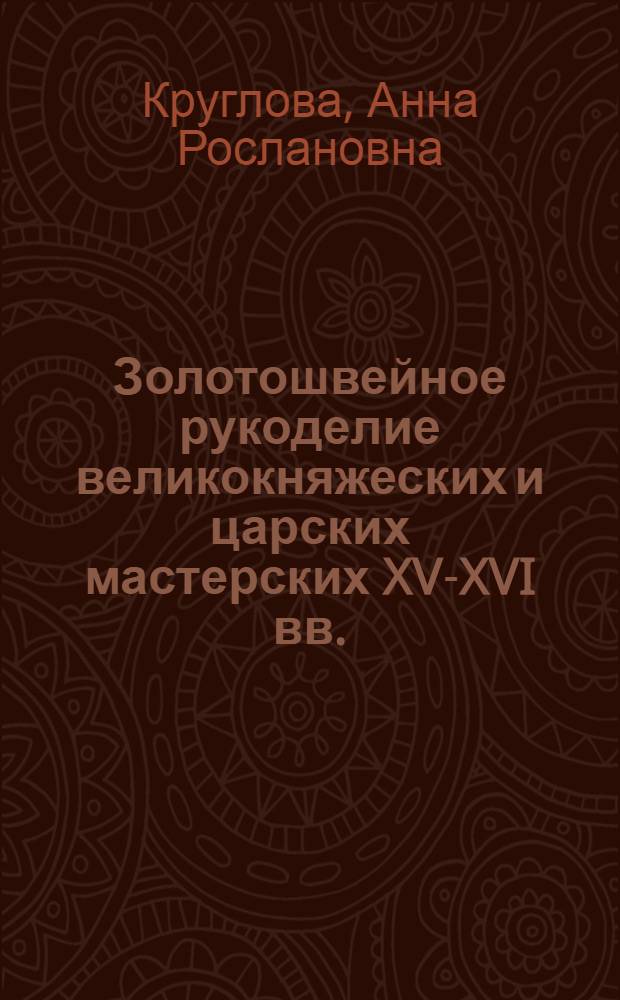 Круглова, Анна Рослановна

Золотошвейное рукоделие великокняжеских и царских мастерских XV-XVI вв.